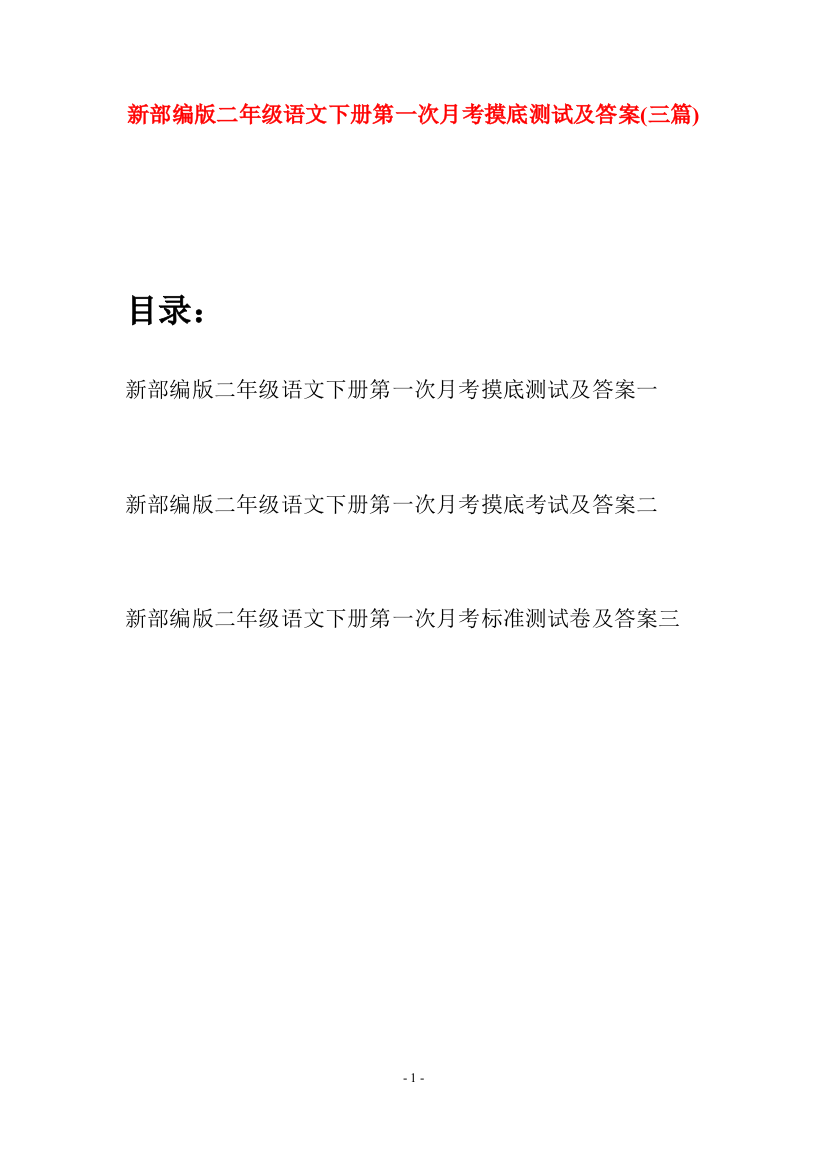 新部编版二年级语文下册第一次月考摸底测试及答案(三篇)

目录：

新部编版二年级语文下册第一次月考摸底测试及答案一

新部编版二年级语文下册第一次月考摸底考试及答案二

新部编版二年级语文下册第一次月考标准测试卷及答案三

- 1 -